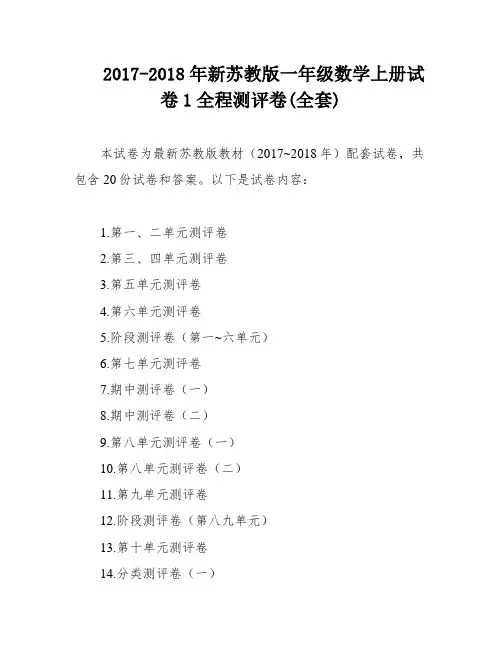 2017-2018 年新苏教版一年级数学上册试卷 1 全程测评卷(全套)

本试卷为最新苏教版教材（2017~2018 年）配套试卷，共包含 20 份试卷和答案。以下是试卷内容：

1.第一、二单元测评卷
2.第三、四单元测评卷
3.第五单元测评卷
4.第六单元测评卷
5.阶段测评卷（第一~六单元）
6.第七单元测评卷
7.期中测评卷（一）
8.期中测评卷（二）
9.第八单元测评卷（一）
10.第八单元测评卷（二）
11.第九单元测评卷
12.阶段测评卷（第八九单元）
13.第十单元测评卷
14.分类测评卷（一）